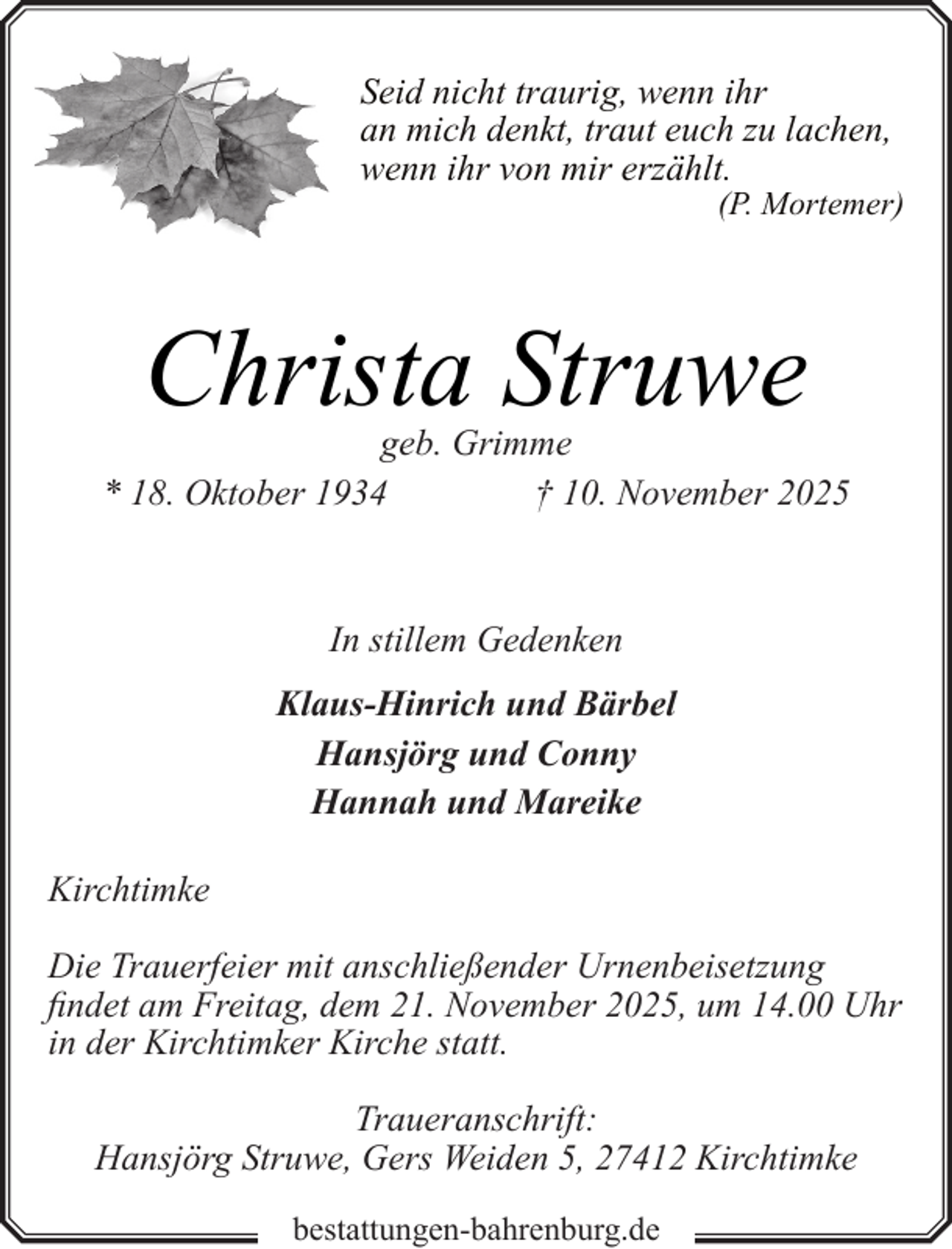 Seid nicht traurig, wenn ihr an mich denkt, traut euch zu lachen, wenn ihr von mir erzählt.
(P. Mortemer)

Christa Struwe
geb. Grimme
* 18. Oktober 1934 † 10. November 2025

In stillem Gedenken

Klaus-Hinrich und Bärbel
Hansjörg und Conny
Hannah und Mareike

Kirchtimke

Die Trauerfeier mit anschließender Urnenbeisetzung findet am Freitag, dem 21. November 2025, um 14.00 Uhr in der Kirchtimker Kirche statt.

Traueranschrift:
Hansjörg Struwe, Gers Weiden 5, 27412 Kirchtimke

bestattungen-bahrenburg.de